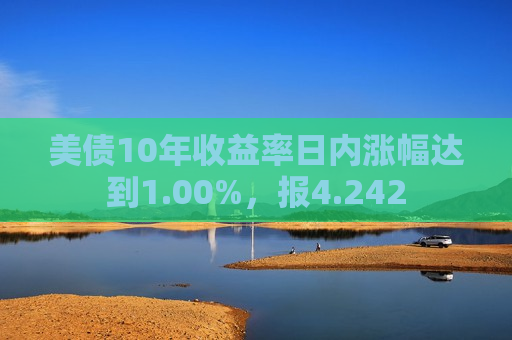 美债10年收益率日内涨幅达到1.00%，报4.242